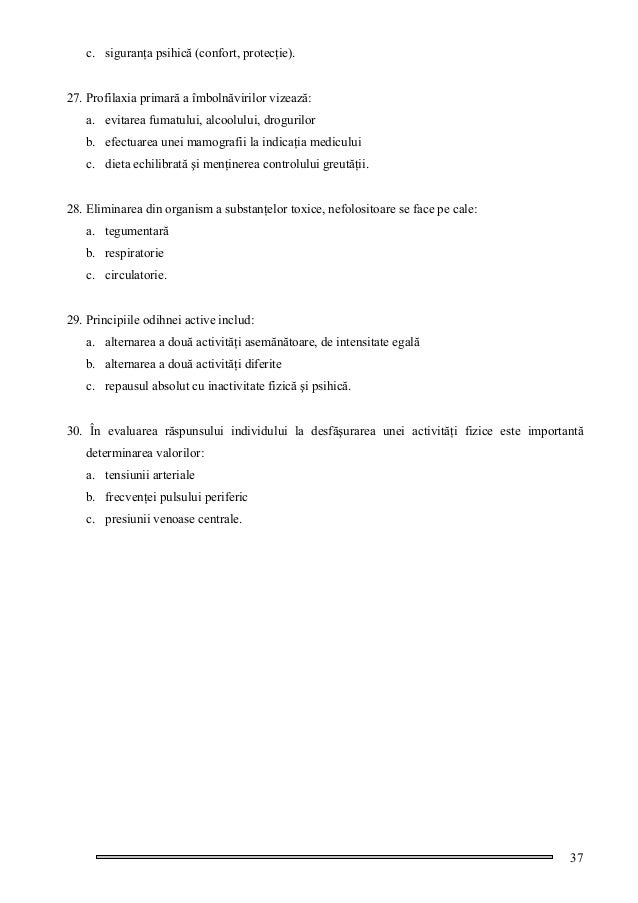 c. siguranța psihică (confort, protecție).

27. Profilaxia primară a îmbolnăvirilor vizează:
a. evitarea fumatului, alcoolului, drogurilor
b. efectuarea unei mamografii la indicația medicului
c. dieta echilibrată și menținerea controlului greutății.

28. Eliminarea din organism a substanțelor toxice, nefolositoare se face pe cale:
a. tegumentară
b. respiratorie
c. circulatorie.

29. Principiile odihnei active includ:
a. alternarea a două activități asemănătoare, de intensitate egală
b. alternarea a două activități diferite
c. repausul absolut cu inactivitate fizică și psihică.

30. În evaluarea răspunsului individului la desfășurarea unei activități fizice este importantă determinarea valorilor:
a. tensiunii arteriale
b. frecvenței pulsului periferic
c. presiunii venoase centrale.

37